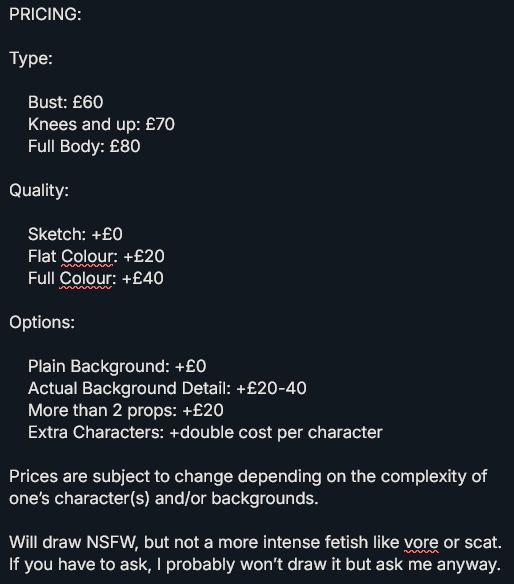 PRICING:

Type:

Bust: £60
Knees and up: £70
Full Body: £80

Quality:

Sketch: +£0
Flat Colour: +£20
Full Colour: +£40

Options:

Plain Background: +£0
Actual Background Detail: +£20-40
More than 2 props: +£20
Extra Characters: +double cost per character

Prices are subject to change depending on the complexity of one's character(s) and/or backgrounds.

Will draw NSFW, but not a more intense fetish like vore or scat. If you have to ask, I probably won't draw it but ask me anyway.